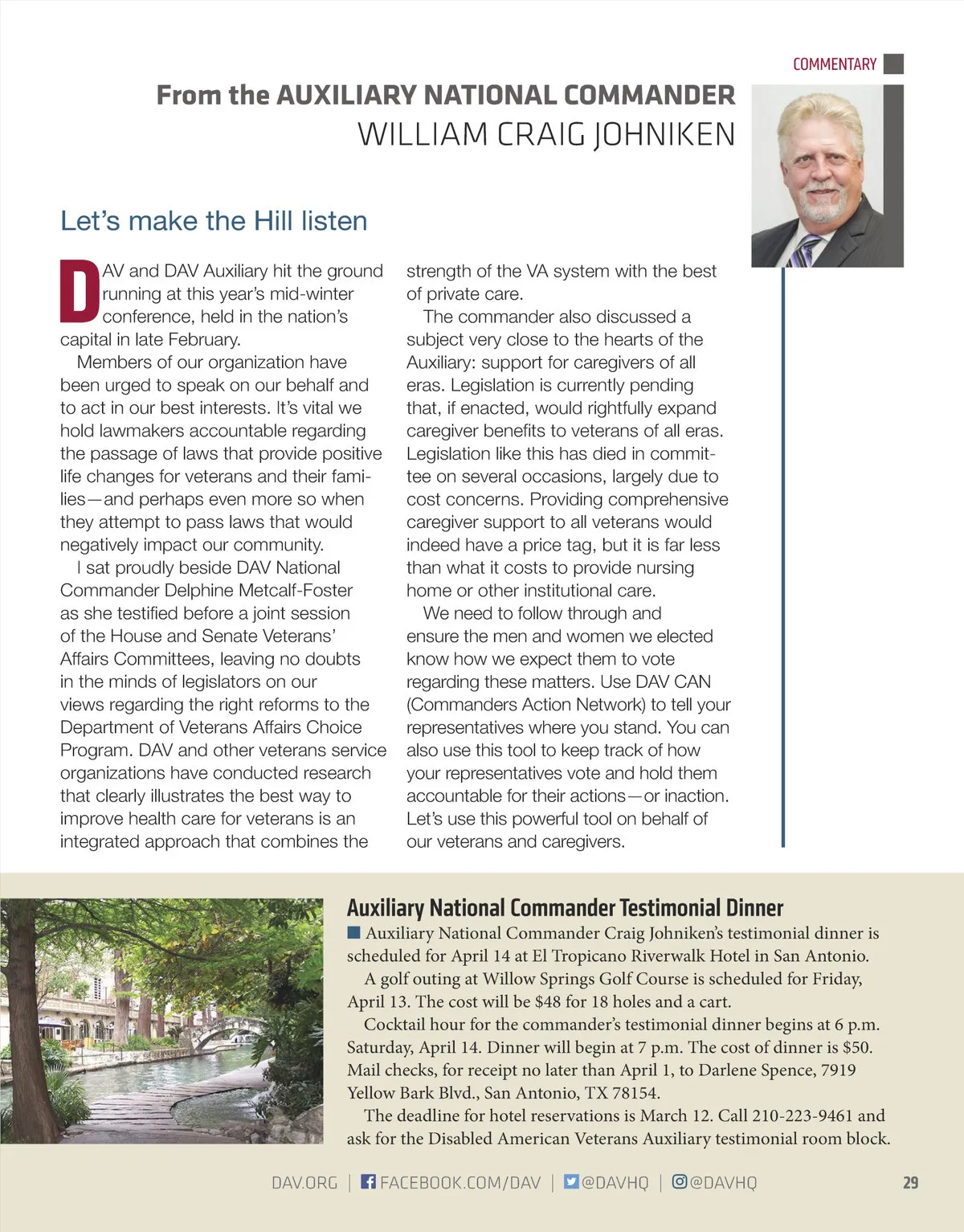 COMMENTARY

From the AUXILIARY NATIONAL COMMANDER
WILLIAM CRAIG JOHNIKEN

Let's make the Hill listen

DAV and DAV Auxiliary hit the ground running at this year's mid-winter conference, held in the nation's capital in late February.

Members of our organization have been urged to speak on our behalf and to act in our best interests. It's vital we hold lawmakers accountable regarding the passage of laws that provide positive life changes for veterans and their families—and perhaps even more so when they attempt to pass laws that would negatively impact our community.

I sat proudly beside DAV National Commander Delphine Metcalf-Foster as she testified before a joint session of the House and Senate Veterans' Affairs Committees, leaving no doubts in the minds of legislators on our views regarding the right reforms to the Department of Veterans Affairs Choice Program. DAV and other veterans service organizations have conducted research that clearly illustrates the best way to improve health care for veterans is an integrated approach that combines the strength of the VA system with the best of private care.

The commander also discussed a subject very close to the hearts of the Auxiliary: support for caregivers of all eras. Legislation is currently pending that, if enacted, would rightfully expand caregiver benefits to veterans of all eras. Legislation like this has died in committee on several occasions, largely due to cost concerns. Providing comprehensive caregiver support to all veterans would indeed have a price tag, but it is far less than what it costs to provide nursing home or other institutional care.

We need to follow through and ensure the men and women we elected know how we expect them to vote regarding these matters. Use DAV CAN (Commanders Action Network) to tell your representatives where you stand. You can also use this tool to keep track of how your representatives vote and hold them accountable for their actions—or inaction. Let's use this powerful tool on behalf of our veterans and caregivers.

Auxiliary National Commander Testimonial Dinner

Auxiliary National Commander Craig Johniken's testimonial dinner is scheduled for April 14 at El Tropicano Riverwalk Hotel in San Antonio.

A golf outing at Willow Springs Golf Course is scheduled for Friday, April 13. The cost will be $48 for 18 holes and a cart.

Cocktail hour for the commander's testimonial dinner begins at 6 p.m. Saturday, April 14. Dinner will begin at 7 p.m. The cost of dinner is $50. Mail checks, for receipt no later than April 1, to Darlene Spence, 7919 Yellow Bark Blvd., San Antonio, TX 78154.

The deadline for hotel reservations is March 12. Call 210-223-9461 and ask for the Disabled American Veterans Auxiliary testimonial room block.

DAV.ORG | FACEBOOK.COM/DAV | @DAVHQ | @DAVHQ 29